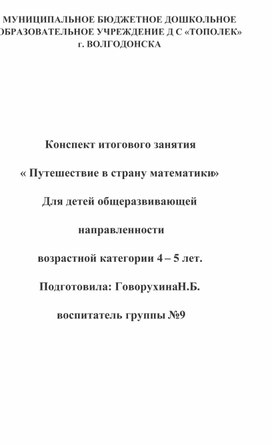 МУНИЦИПАЛЬНОЕ БЮДЖЕТНОЕ ДОШКОЛЬНОЕ ОБРАЗОВАТЕЛЬНОЕ УЧРЕЖДЕНИЕ Д С «ТОПОЛЕК» г. ВОЛГОДОНСКА

Конспект итогового занятия

« Путешествие в страну математики»

Для детей общеразвивающей

направленности

возрастной категории 4 – 5 лет.

Подготовила: ГоворухинаН.Б.

воспитатель группы №9